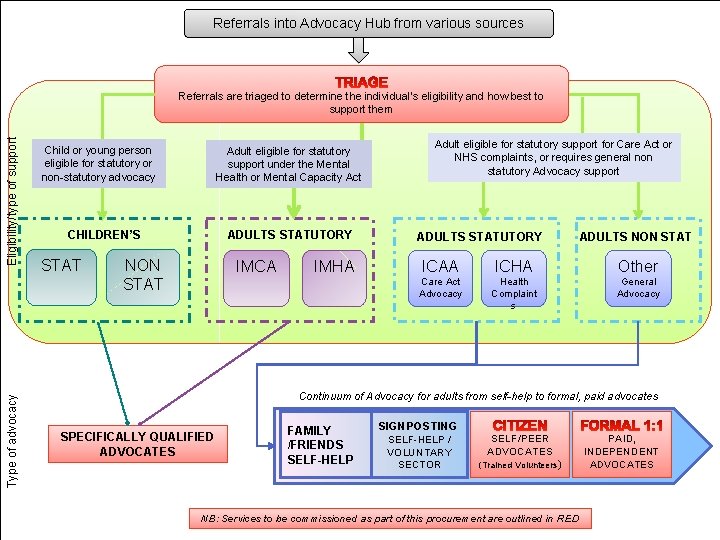 Referrals into Advocacy Hub from various sources

TRIAGE
Referrals are triaged to determine the individual's eligibility and how best to support them

Eligibility/type of support

Child or young person eligible for statutory or non-statutory advocacy

Adult eligible for statutory support under the Mental Health or Mental Capacity Act

Adult eligible for statutory support for Care Act or NHS complaints, or requires general non statutory Advocacy support

CHILDREN'S
STAT
NON STAT

ADULTS STATUTORY
IMCA
IMHA

ADULTS STATUTORY
ICAA
Care Act Advocacy
ICHA
Health Complaints

ADULTS NON STAT
Other
General Advocacy

Type of advocacy

SPECIFICALLY QUALIFIED ADVOCATES

Continuum of Advocacy for adults from self-help to formal, paid advocates

FAMILY /FRIENDS SELF-HELP

SIGNPOSTING
SELF-HELP / VOLUNTARY SECTOR

CITIZEN
SELF/PEER ADVOCATES
(Trained Volunteers)

FORMAL 1:1
PAID, INDEPENDENT ADVOCATES

NB: Services to be commissioned as part of this procurement are outlined in RED